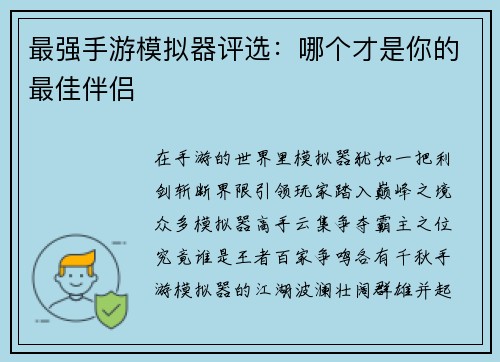 最强手游模拟器评选：哪个才是你的最佳伴侣

在手游的世界里模拟器犹如一把利剑斩断界限引领玩家踏入巅峰之境众多模拟器高手云集争夺霸主之位究竟谁是王者百家争鸣各有千秋手游模拟器的江湖波澜壮阔群雄并起